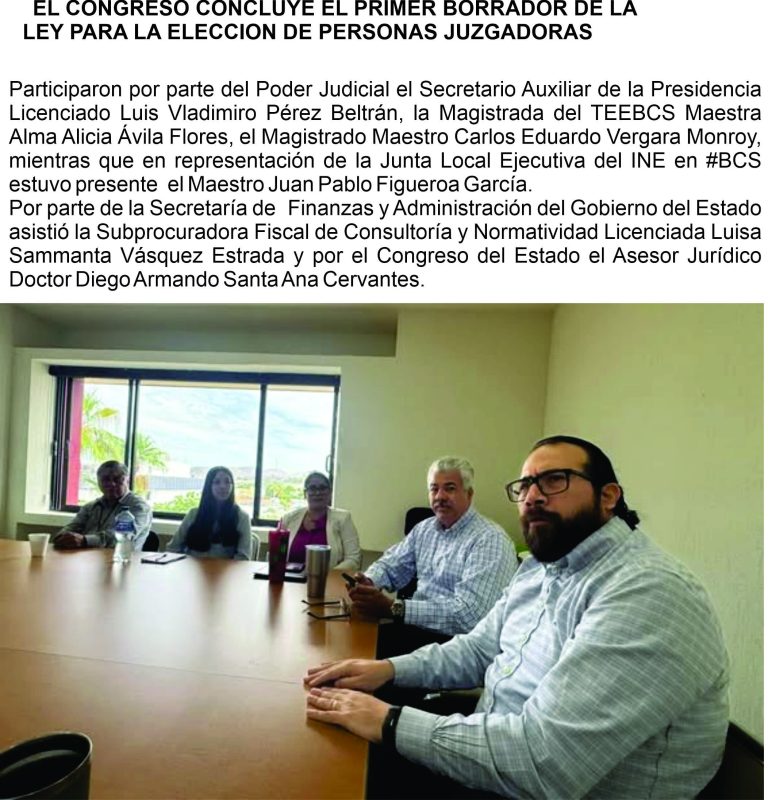 EL CONGRESO CONCLUYE EL PRIMER BORRADOR DE LA
LEY PARA LA ELECCION DE PERSONAS JUZGADORAS

Participaron por parte del Poder Judicial el Secretario Auxiliar de la Presidencia Licenciado Luis Vladimiro Pérez Beltrán, la Magistrada del TEEBCS Maestra Alma Alicia Ávila Flores, el Magistrado Maestro Carlos Eduardo Vergara Monroy, mientras que en representación de la Junta Local Ejecutiva del INE en #BCS estuvo presente el Maestro Juan Pablo Figueroa García.
Por parte de la Secretaría de Finanzas y Administración del Gobierno del Estado asistió la Subprocuradora Fiscal de Consultoría y Normatividad Licenciada Luisa Sammanta Vásquez Estrada y por el Congreso del Estado el Asesor Jurídico Doctor Diego Armando Santa Ana Cervantes.